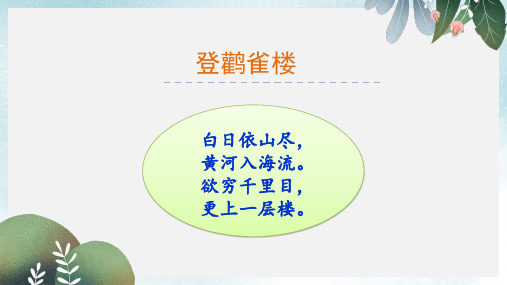 登鹳雀楼

白日依山尽，
黄河入海流。
欲穷千里目，
更上一层楼。